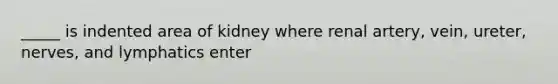 _____ is indented area of kidney where renal artery, vein, ureter, nerves, and lymphatics enter